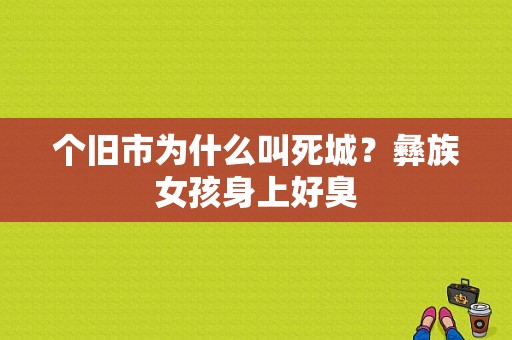 个旧市为什么叫死城？彝族女孩身上好臭